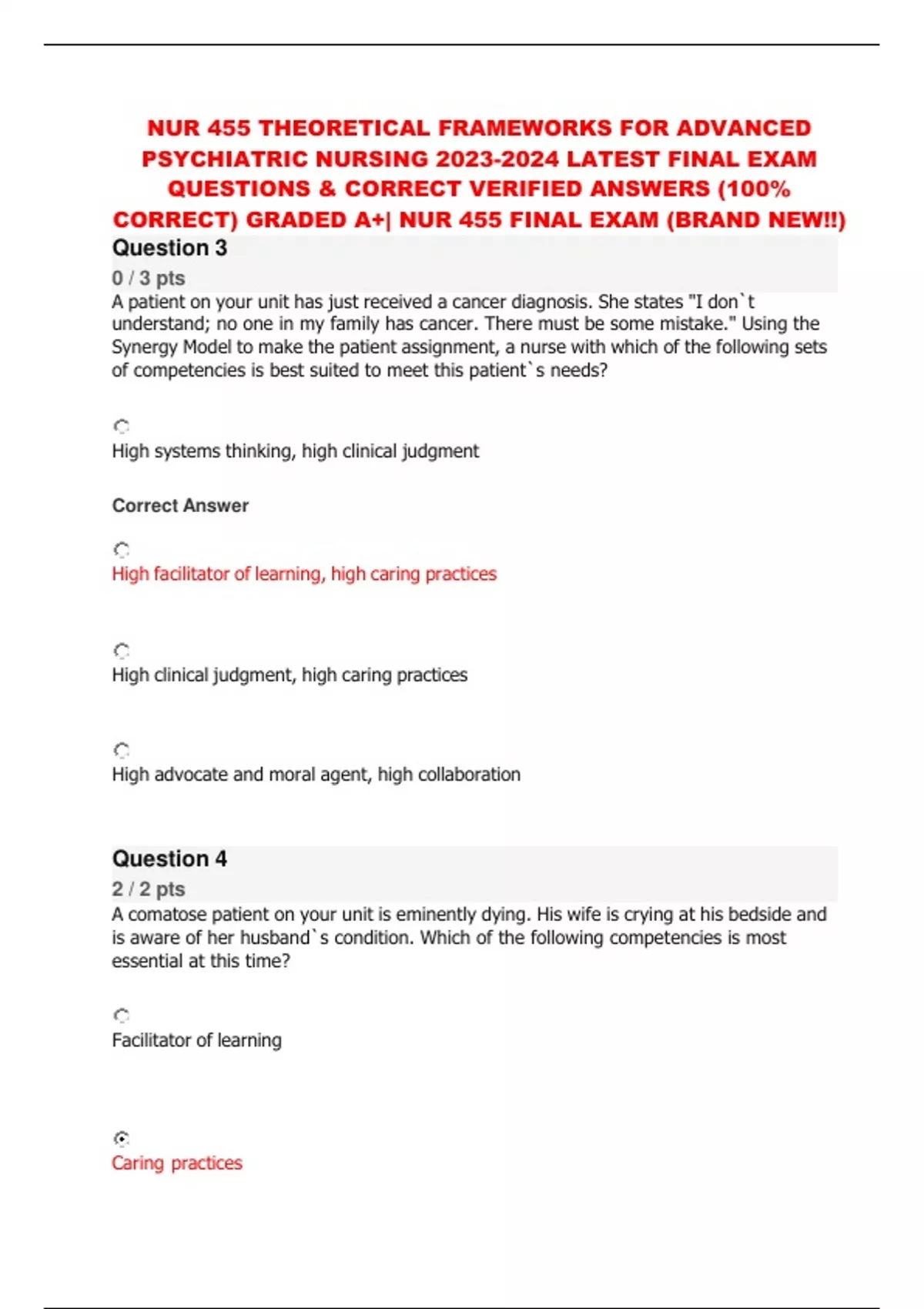 NUR 455 THEORETICAL FRAMEWORKS FOR ADVANCED PSYCHIATRIC NURSING 2023-2024 LATEST FINAL EXAM QUESTIONS & CORRECT VERIFIED ANSWERS (100% CORRECT) GRADED A+| NUR 455 FINAL EXAM (BRAND NEW!!)

Question 3

0 / 3 pts

A patient on your unit has just received a cancer diagnosis. She states "I don`t understand; no one in my family has cancer. There must be some mistake." Using the Synergy Model to make the patient assignment, a nurse with which of the following sets of competencies is best suited to meet this patient`s needs?

High systems thinking, high clinical judgment

Correct Answer

High facilitator of learning, high caring practices

High clinical judgment, high caring practices

High advocate and moral agent, high collaboration

Question 4

2 / 2 pts

A comatose patient on your unit is eminently dying. His wife is crying at his bedside and is aware of her husband`s condition. Which of the following competencies is most essential at this time?

Facilitator of learning

Caring practices